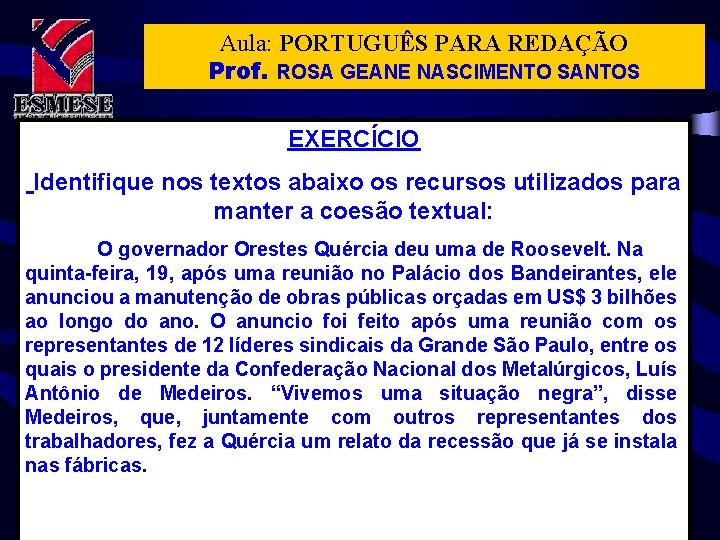 ESMESE

Aula: PORTUGUÊS PARA REDAÇÃO
Prof. ROSA GEANE NASCIMENTO SANTOS

EXERCÍCIO

Identifique nos textos abaixo os recursos utilizados para manter a coesão textual:

O governador Orestes Quércia deu uma de Roosevelt. Na quinta-feira, 19, após uma reunião no Palácio dos Bandeirantes, ele anunciou a manutenção de obras públicas orçadas em US$ 3 bilhões ao longo do ano. O anuncio foi feito após uma reunião com os representantes de 12 líderes sindicais da Grande São Paulo, entre os quais o presidente da Confederação Nacional dos Metalúrgicos, Luís Antônio de Medeiros. “Vivemos uma situação negra”, disse Medeiros, que, juntamente com outros representantes dos trabalhadores, fez a Quércia um relato da recessão que já se instala nas fábricas.